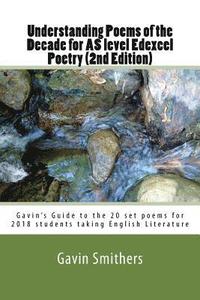 Understanding Poems of the Decade for AS level Edexcel Poetry (2nd Edition)

Gavin's Guide to the 20 set poems for 2018 students taking English Literature

Gavin Smithers